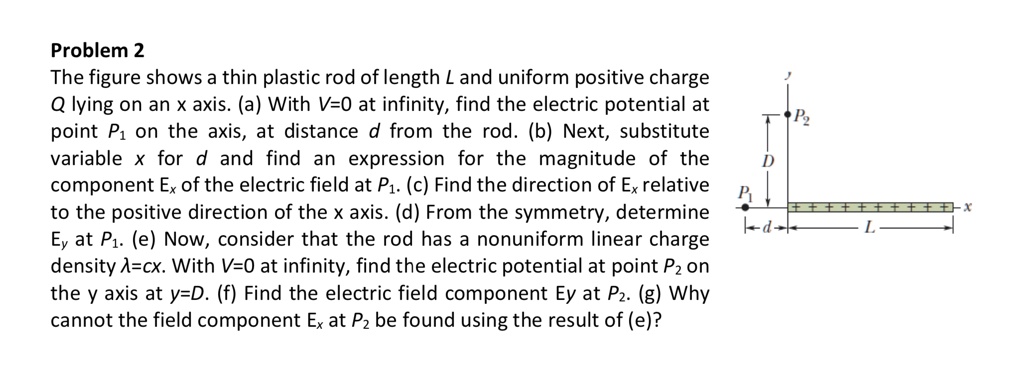 Problem 2

The figure shows a thin plastic rod of length $L$ and uniform positive charge $Q$ lying on an x axis. (a) With $V$=0 at infinity, find the electric potential at point $P_1$ on the axis, at distance $d$ from the rod. (b) Next, substitute variable $x$ for $d$ and find an expression for the magnitude of the component $E_x$ of the electric field at $P_1$. (c) Find the direction of $E_x$ relative to the positive direction of the x axis. (d) From the symmetry, determine $E_y$ at $P_1$. (e) Now, consider that the rod has a nonuniform linear charge density $\lambda$=$cx$. With $V$=0 at infinity, find the electric potential at point $P_2$ on the y axis at $y$=$D$. (f) Find the electric field component Ey at $P_2$. (g) Why cannot the field component $E_x$ at $P_2$ be found using the result of (e)?

$y$
$P_2$
$D$
$P_1$
+ + + + + + + + + + + +
$x$
$d$
$L$